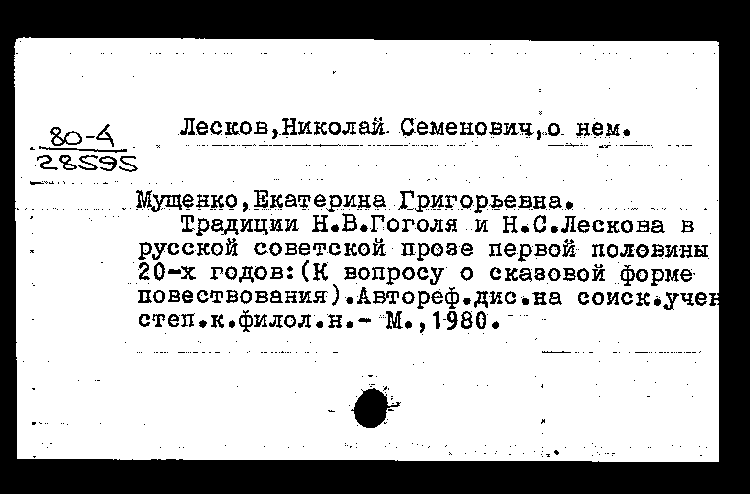 80-4
28595

Лесков,Николай Семенович,о нем.

Мущенко,Екатерина Григорьевна.
Традиции Н.В.Гоголя и Н.С.Лескова в русской советской прозе первой половины 20-х годов:(К вопросу о сказовой форме повествования).Автореф.дис.на соиск.учен степ.к.филол.н.- М.,1980.